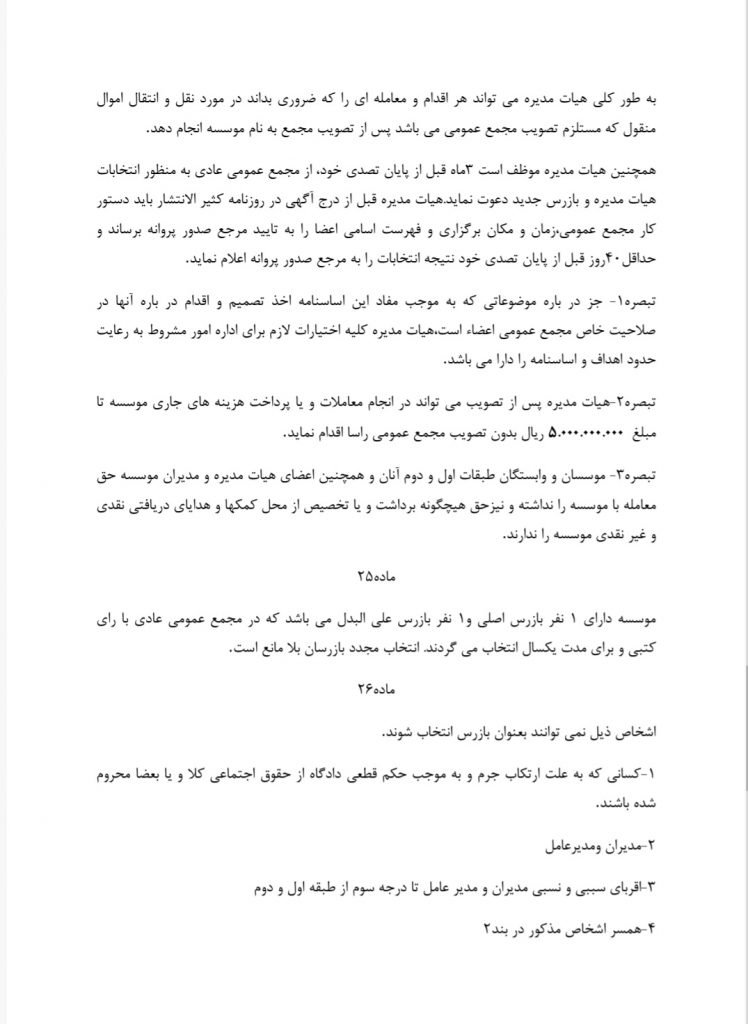 به طور کلی هیات مدیره می تواند هر اقدام و معامله ای را که ضروری بداند در مورد نقل و انتقال اموال منقول که مستلزم تصویب مجمع عمومی می باشد پس از تصویب مجمع به نام موسسه انجام دهد.

همچنین هیات مدیره موظف است ۳ماه قبل از پایان تصدی خود، از مجمع عمومی عادی به منظور انتخابات هیات مدیره و بازرس جدید دعوت نماید.هیات مدیره قبل از درج آگهی در روزنامه کثیر الانتشار باید دستور کار مجمع عمومی،زمان و مکان برگزاری و فهرست اسامی اعضا را به تایید مرجع صدور پروانه برساند و حداقل۴۰روز قبل از پایان تصدی خود نتیجه انتخابات را به مرجع صدور پروانه اعلام نماید.

تبصره۱- جز در باره موضوعاتی که به موجب مفاد این اساسنامه اخذ تصمیم و اقدام در باره آنها در صلاحیت خاص مجمع عمومی اعضاء است،هیات مدیره کلیه اختیارات لازم برای اداره امور مشروط به رعایت حدود اهداف و اساسنامه را دارا می باشد.

تبصره۲-هیات مدیره پس از تصویب می تواند در انجام معاملات و یا پرداخت هزینه های جاری موسسه تا مبلغ ۵.۰۰۰.۰۰۰.۰۰۰ ریال بدون تصویب مجمع عمومی راسا اقدام نماید.

تبصره۳- موسسان و وابستگان طبقات اول و دوم آنان و همچنین اعضای هیات مدیره و مدیران موسسه حق معامله با موسسه را نداشته و نیزحق هیچگونه برداشت و یا تخصیص از محل کمکها و هدایای دریافتی نقدی و غیر نقدی موسسه را ندارند.

ماده۲۵

موسسه دارای ۱ نفر بازرس اصلی و۱ نفر بازرس علی البدل می باشد که در مجمع عمومی عادی با رای کتبی و برای مدت یکسال انتخاب می گردند. انتخاب مجدد بازرسان بلا مانع است.

ماده۲۶

اشخاص ذیل نمی توانند بعنوان بازرس انتخاب شوند.

۱-کسانی که به علت ارتکاب جرم و به موجب حکم قطعی دادگاه از حقوق اجتماعی کلا و یا بعضا محروم شده باشند.

۲-مدیران ومدیرعامل

۳-اقربای سببی و نسبی مدیران و مدیر عامل تا درجه سوم از طبقه اول و دوم

۴-همسر اشخاص مذکور در بند۲